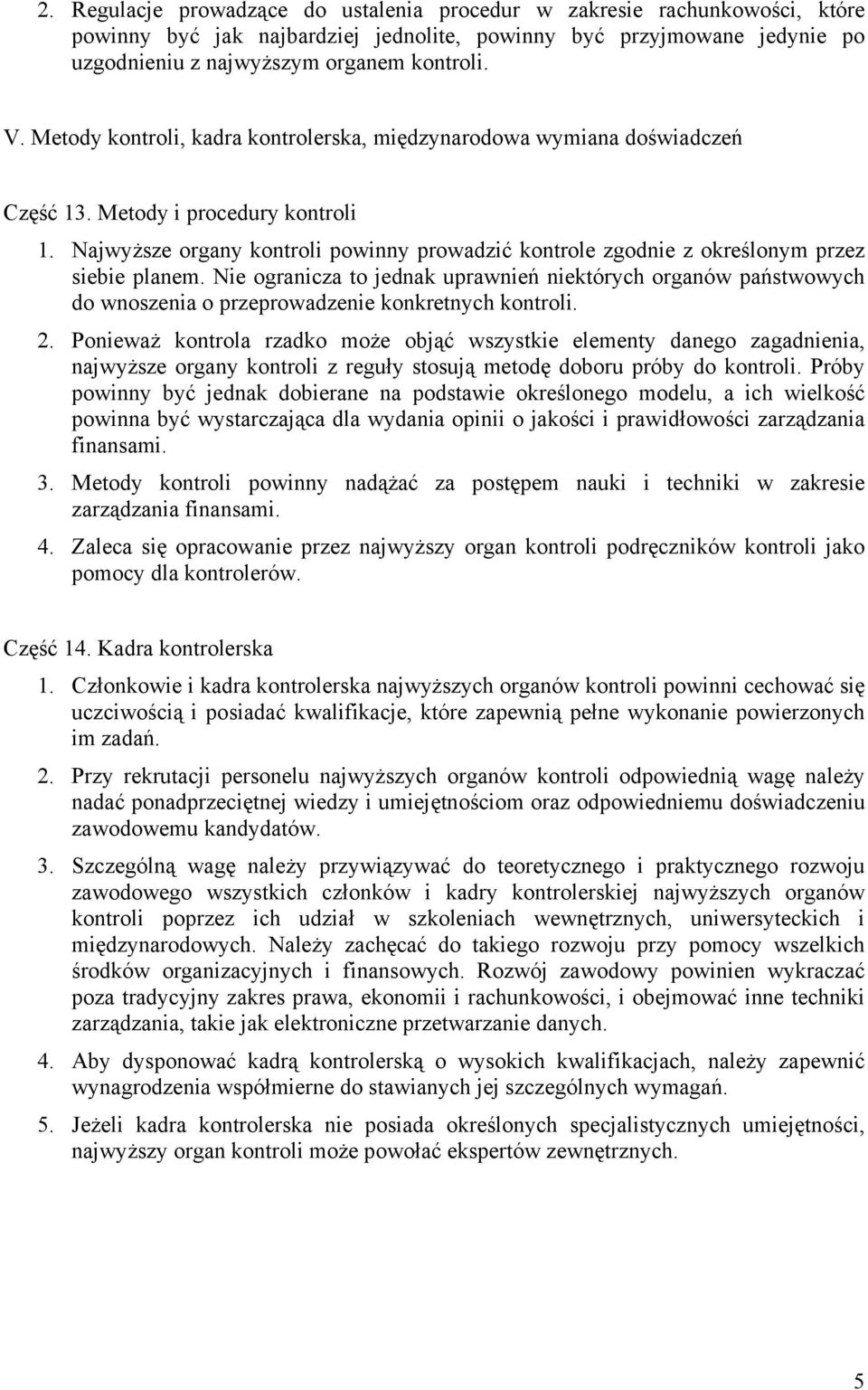 2. Regulacje prowadzące do ustalenia procedur w zakresie rachunkowości, które powinny być jak najbardziej jednolite, powinny być przyjmowane jedynie po uzgodnieniu z najwyższym organem kontroli.

V. Metody kontroli, kadra kontrolerska, międzynarodowa wymiana doświadczeń

Część 13. Metody i procedury kontroli

1. Najwyższe organy kontroli powinny prowadzić kontrole zgodnie z określonym przez siebie planem. Nie ogranicza to jednak uprawnień niektórych organów państwowych do wnoszenia o przeprowadzenie konkretnych kontroli.

2. Ponieważ kontrola rzadko może objąć wszystkie elementy danego zagadnienia, najwyższe organy kontroli z reguły stosują metodę doboru próby do kontroli. Próby powinny być jednak dobierane na podstawie określonego modelu, a ich wielkość powinna być wystarczająca dla wydania opinii o jakości i prawidłowości zarządzania finansami.

3. Metody kontroli powinny nadążać za postępem nauki i techniki w zakresie zarządzania finansami.

4. Zaleca się opracowanie przez najwyższy organ kontroli podręczników kontroli jako pomocy dla kontrolerów.

Część 14. Kadra kontrolerska

1. Członkowie i kadra kontrolerska najwyższych organów kontroli powinni cechować się uczciwością i posiadać kwalifikacje, które zapewnią pełne wykonanie powierzonych im zadań.

2. Przy rekrutacji personelu najwyższych organów kontroli odpowiednią wagę należy nadać ponadprzeciętnej wiedzy i umiejętnościom oraz odpowiedniemu doświadczeniu zawodowemu kandydatów.

3. Szczególną wagę należy przywiązywać do teoretycznego i praktycznego rozwoju zawodowego wszystkich członków i kadry kontrolerskiej najwyższych organów kontroli poprzez ich udział w szkoleniach wewnętrznych, uniwersyteckich i międzynarodowych. Należy zachęcać do takiego rozwoju przy pomocy wszelkich środków organizacyjnych i finansowych. Rozwój zawodowy powinien wykraczać poza tradycyjny zakres prawa, ekonomii i rachunkowości, i obejmować inne techniki zarządzania, takie jak elektroniczne przetwarzanie danych.

4. Aby dysponować kadrą kontrolerską o wysokich kwalifikacjach, należy zapewnić wynagrodzenia współmierne do stawianych jej szczególnych wymagań.

5. Jeżeli kadra kontrolerska nie posiada określonych specjalistycznych umiejętności, najwyższy organ kontroli może powołać ekspertów zewnętrznych.

5